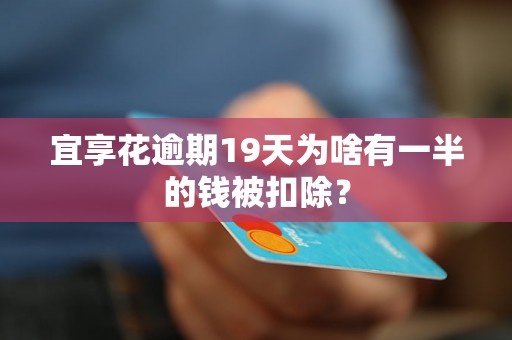 宜享花逾期19天为啥有一半的钱被扣除？